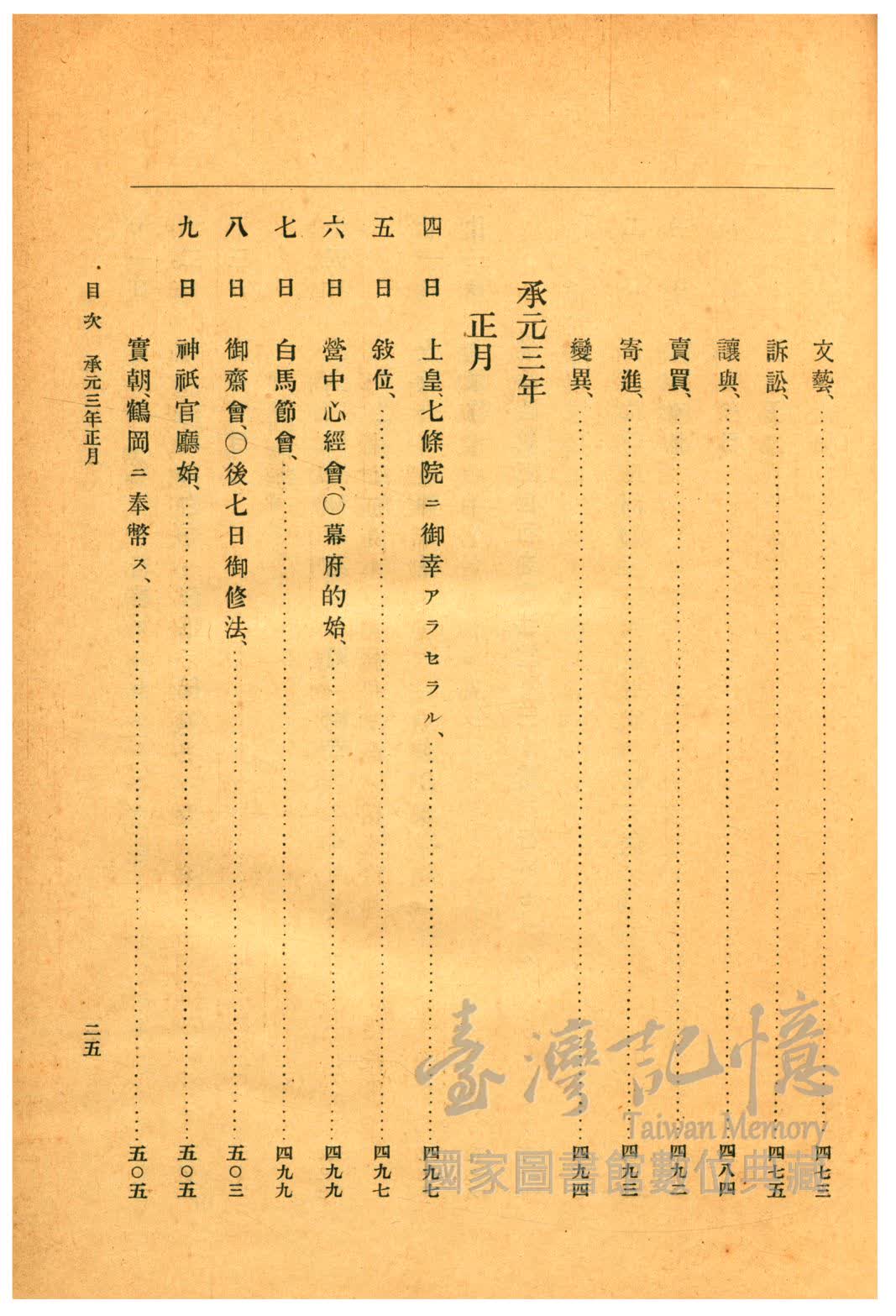 文藝、……四七三
訴訟、……四七五
讓與、……四八四
賣買、……四九二
寄進、……四九三
變異、……四九四

承元三年
正月

四日　上皇、七條院ニ御幸アラセラル、……四九七
五日　敍位、……四九七
六日　營中心經會、○幕府的始、……四九九
七日　白馬節會、……四九九
八日　御齋會、○後七日御修法、……五〇三
九日　神祇官廳始、……五〇五
　　　實朝、鶴岡ニ奉幣ス、……五〇五

目次　承元三年正月　二五

臺灣記憶
Taiwan Memory
國家圖書館數位典藏